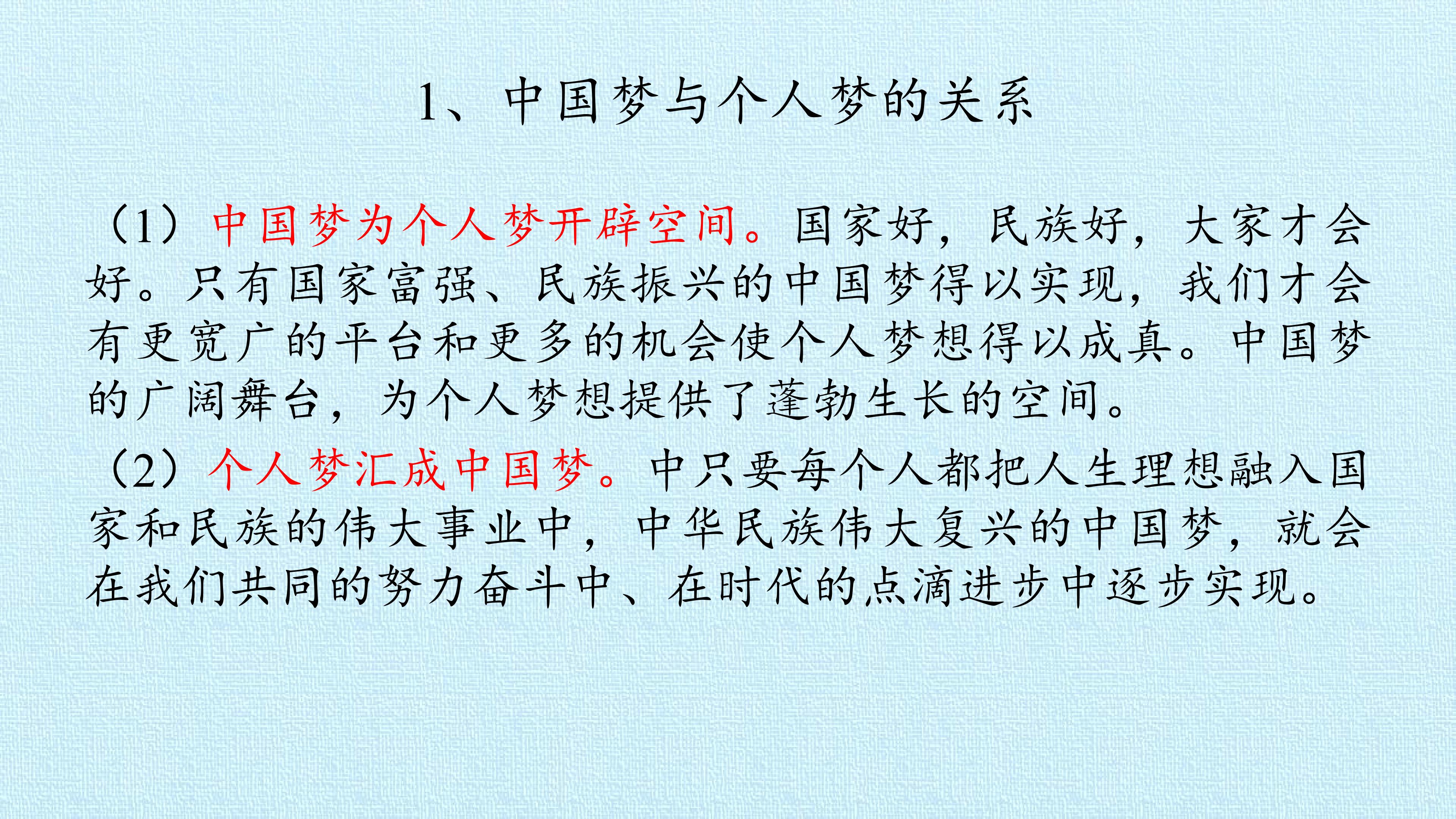 1、中国梦与个人梦的关系

（1）中国梦为个人梦开辟空间。国家好，民族好，大家才会好。只有国家富强、民族振兴的中国梦得以实现，我们才会有更宽广的平台和更多的机会使个人梦想得以成真。中国梦的广阔舞台，为个人梦想提供了蓬勃生长的空间。

（2）个人梦汇成中国梦。中只要每个人都把人生理想融入国家和民族的伟大事业中，中华民族伟大复兴的中国梦，就会在我们共同的努力奋斗中、在时代的点滴进步中逐步实现。